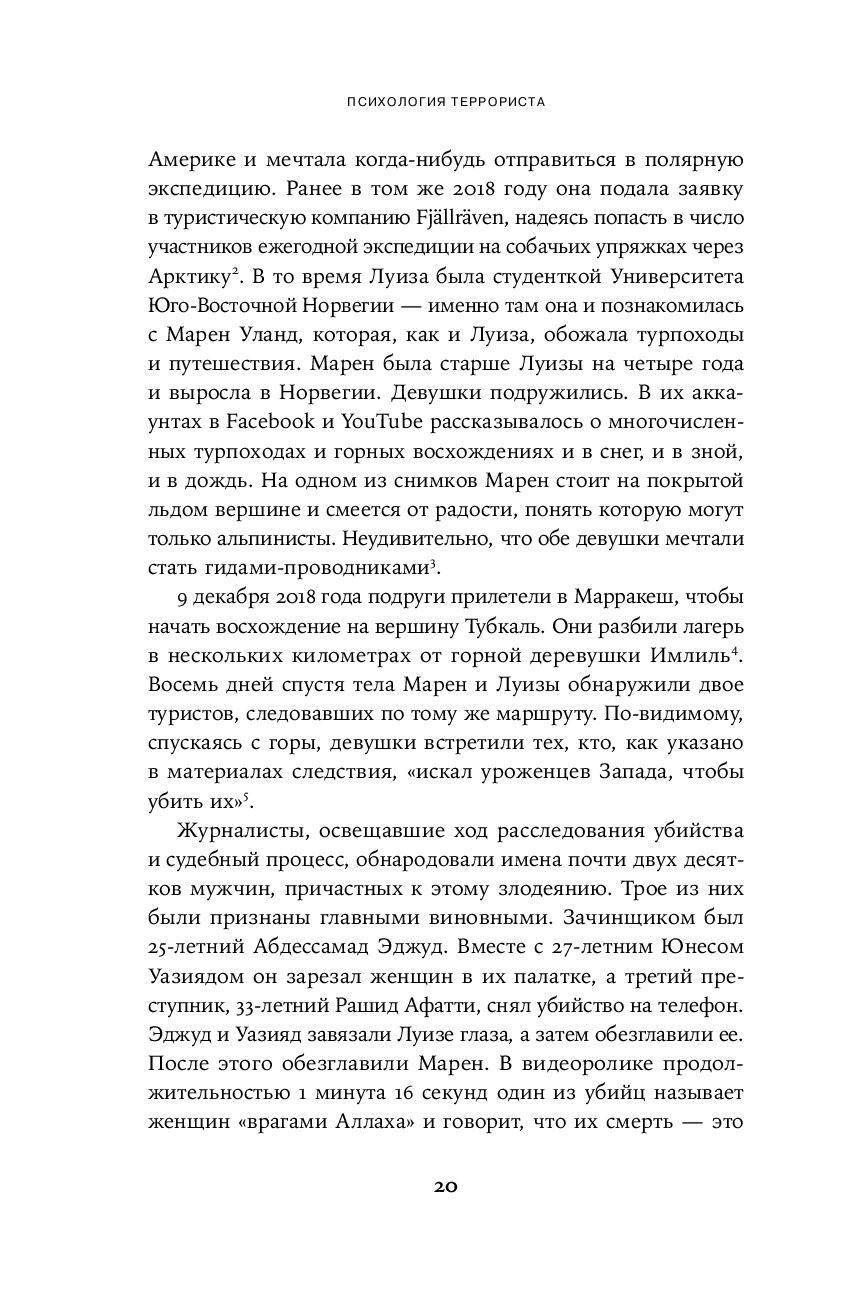 ПСИХОЛОГИЯ ТЕРРОРИСТА

Америке и мечтала когда-нибудь отправиться в полярную экспедицию. Ранее в том же 2018 году она подала заявку в туристическую компанию Fjällräven, надеясь попасть в число участников ежегодной экспедиции на собачьих упряжках через Арктику$^2$. В то время Луиза была студенткой Университета Юго-Восточной Норвегии — именно там она и познакомилась с Марен Уланд, которая, как и Луиза, обожала турпоходы и путешествия. Марен была старше Луизы на четыре года и выросла в Норвегии. Девушки подружились. В их аккаунтах в Facebook и YouTube рассказывалось о многочисленных турпоходах и горных восхождениях и в снег, и в зной, и в дождь. На одном из снимков Марен стоит на покрытой льдом вершине и смеется от радости, понять которую могут только альпинисты. Неудивительно, что обе девушки мечтали стать гидами-проводниками$^3$.

9 декабря 2018 года подруги прилетели в Марракеш, чтобы начать восхождение на вершину Тубкаль. Они разбили лагерь в нескольких километрах от горной деревушки Имлиль$^4$. Восемь дней спустя тела Марен и Луизы обнаружили двое туристов, следовавших по тому же маршруту. По-видимому, спускаясь с горы, девушки встретили тех, кто, как указано в материалах следствия, «искал уроженцев Запада, чтобы убить их»$^5$.

Журналисты, освещавшие ход расследования убийства и судебный процесс, обнародовали имена почти двух десятков мужчин, причастных к этому злодеянию. Трое из них были признаны главными виновными. Зачинщиком был 25-летний Абдессамад Эджуд. Вместе с 27-летним Юнесом Уазиядом он зарезал женщин в их палатке, а третий преступник, 33-летний Рашид Афатти, снял убийство на телефон. Эджуд и Уазияд завязали Луизе глаза, а затем обезглавили ее. После этого обезглавили Марен. В видеоролике продолжительностью 1 минута 16 секунд один из убийц называет женщин «врагами Аллаха» и говорит, что их смерть — это

20